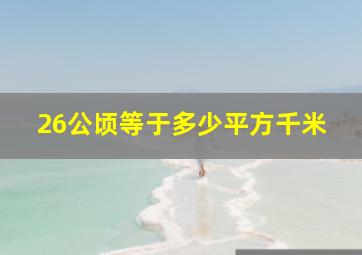 26公顷等于多少平方千米